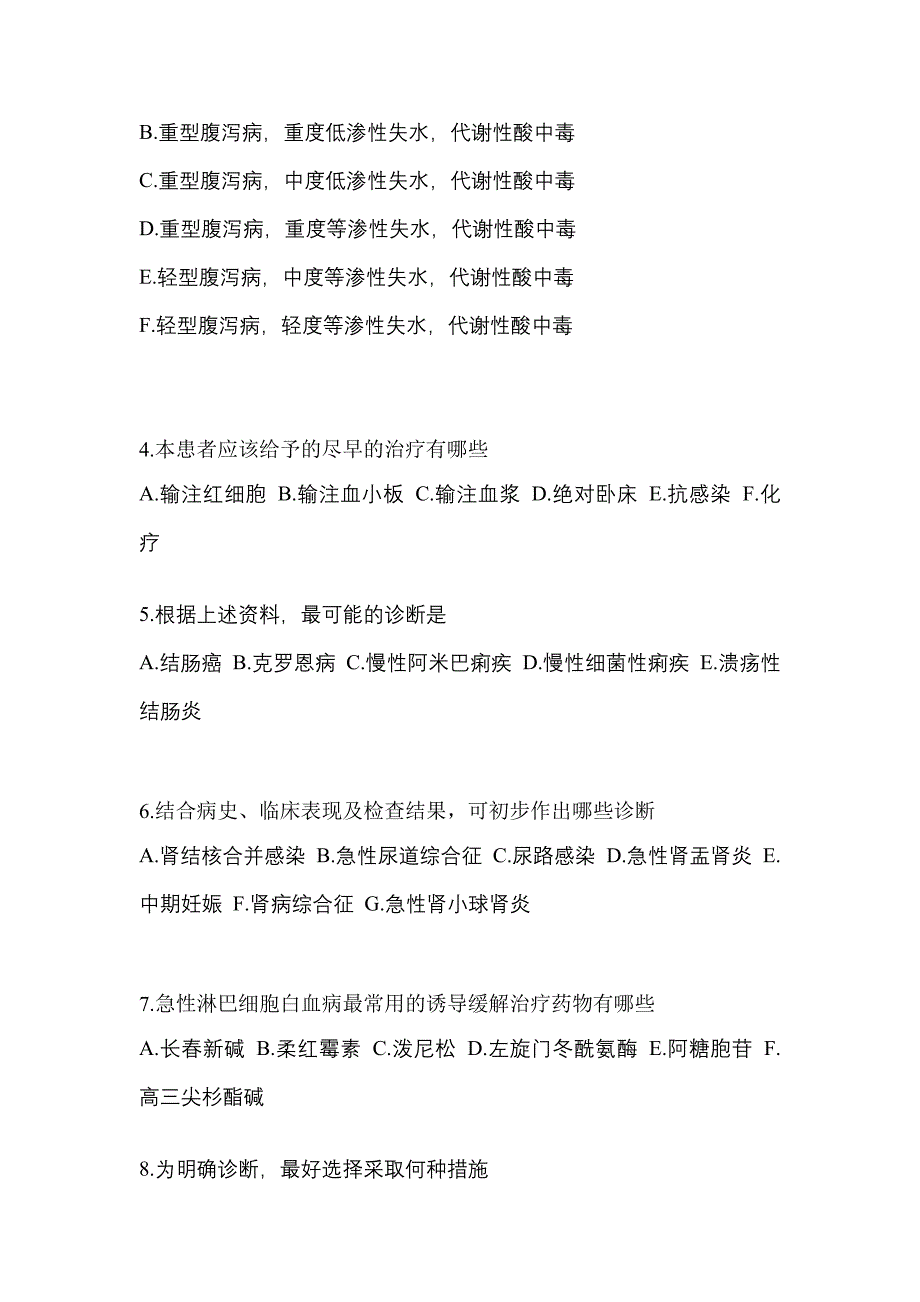 B.重型腹泻病，重度低渗性失水，代谢性酸中毒

C.重型腹泻病，中度低渗性失水，代谢性酸中毒

D.重型腹泻病，重度等渗性失水，代谢性酸中毒

E.轻型腹泻病，中度等渗性失水，代谢性酸中毒

F.轻型腹泻病，轻度等渗性失水，代谢性酸中毒

4.本患者应该给予的尽早的治疗有哪些

A.输注红细胞 B.输注血小板 C.输注血浆 D.绝对卧床 E.抗感染 F.化疗

5.根据上述资料，最可能的诊断是

A.结肠癌 B.克罗恩病 C.慢性阿米巴痢疾 D.慢性细菌性痢疾 E.溃疡性结肠炎

6.结合病史、临床表现及检查结果，可初步作出哪些诊断

A.肾结核合并感染 B.急性尿道综合征 C.尿路感染 D.急性肾盂肾炎 E.中期妊娠 F.肾病综合征 G.急性肾小球肾炎

7.急性淋巴细胞白血病最常用的诱导缓解治疗药物有哪些

A.长春新碱 B.柔红霉素 C.泼尼松 D.左旋门冬酰氨酶 E.阿糖胞苷 F.高三尖杉酯碱

8.为明确诊断，最好选择采取何种措施